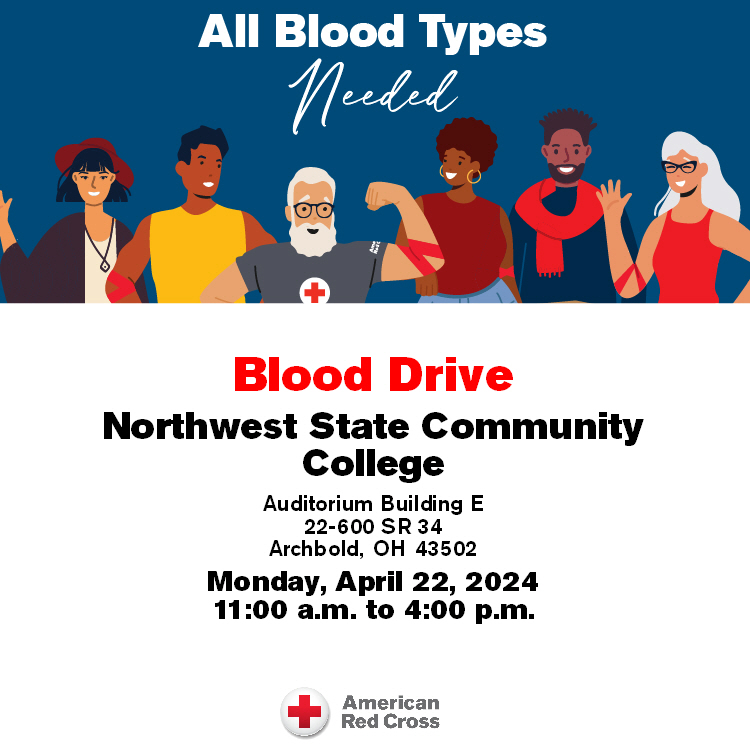 All Blood Types
Needed

Blood Drive
Northwest State Community College

Auditorium Building E
22-600 SR 34
Archbold, OH 43502

Monday, April 22, 2024
11:00 a.m. to 4:00 p.m.

American Red Cross